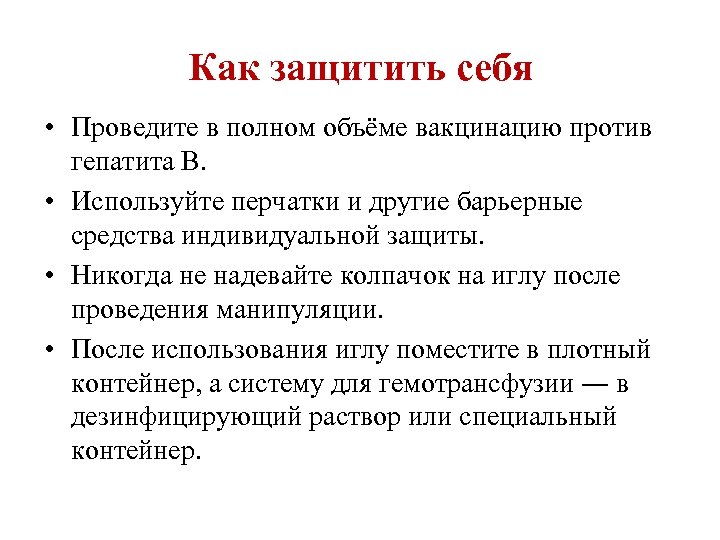 Как защитить себя

• Проведите в полном объёме вакцинацию против гепатита В.

• Используйте перчатки и другие барьерные средства индивидуальной защиты.

• Никогда не надевайте колпачок на иглу после проведения манипуляции.

• После использования иглу поместите в плотный контейнер, а систему для гемотрансфузии — в дезинфицирующий раствор или специальный контейнер.